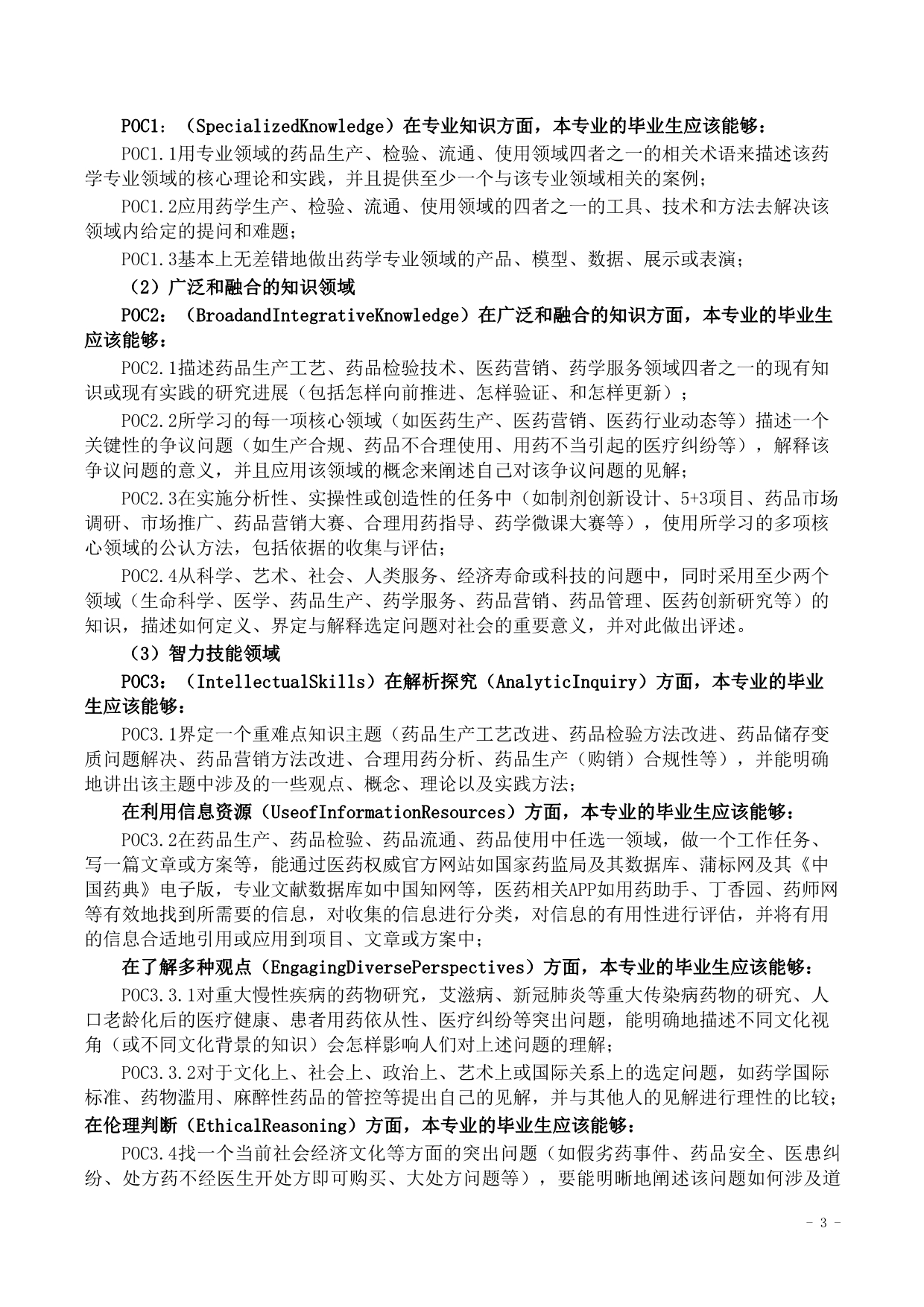 POC1：（SpecializedKnowledge）在专业知识方面，本专业的毕业生应该能够：

POC1.1用专业领域的药品生产、检验、流通、使用领域四者之一的相关术语来描述该药学专业领域的核心理论和实践，并且提供至少一个与该专业领域相关的案例；

POC1.2应用药学生产、检验、流通、使用领域的四者之一的工具、技术和方法去解决该领域内给定的提问和难题；

POC1.3基本上无差错地做出药学专业领域的产品、模型、数据、展示或表演；

（2）广泛和融合的知识领域

POC2：（BroadandIntegrativeKnowledge）在广泛和融合的知识方面，本专业的毕业生应该能够：

POC2.1描述药品生产工艺、药品检验技术、医药营销、药学服务领域四者之一的现有知识或现有实践的研究进展（包括怎样向前推进、怎样验证、和怎样更新）；

POC2.2所学习的每一项核心领域（如医药生产、医药营销、医药行业动态等）描述一个关键性的争议问题（如生产合规、药品不合理使用、用药不当引起的医疗纠纷等），解释该争议问题的意义，并且应用该领域的概念来阐述自己对该争议问题的见解；

POC2.3在实施分析性、实操性或创造性的任务中（如制剂创新设计、5+3项目、药品市场调研、市场推广、药品营销大赛、合理用药指导、药学微课大赛等），使用所学习的多项核心领域的公认方法，包括依据的收集与评估；

POC2.4从科学、艺术、社会、人类服务、经济寿命或科技的问题中，同时采用至少两个领域（生命科学、医学、药品生产、药学服务、药品营销、药品管理、医药创新研究等）的知识，描述如何定义、界定与解释选定问题对社会的重要意义，并对此做出评述。

（3）智力技能领域

POC3：（IntellectualSkills）在解析探究（AnalyticInquiry）方面，本专业的毕业生应该能够：

POC3.1界定一个重难点知识主题（药品生产工艺改进、药品检验方法改进、药品储存变质问题解决、药品营销方法改进、合理用药分析、药品生产（购销）合规性等），并能明确地讲出该主题中涉及的一些观点、概念、理论以及实践方法；

在利用信息资源（UseofInformationResources）方面，本专业的毕业生应该能够：

POC3.2在药品生产、药品检验、药品流通、药品使用中任选一领域，做一个工作任务、写一篇文章或方案等，能通过医药权威官方网站如国家药监局及其数据库、蒲标网及其《中国药典》电子版，专业文献数据库如中国知网等，医药相关APP如用药助手、丁香园、药师网等有效地找到所需要的信息，对收集的信息进行分类，对信息的有用性进行评估，并将有用的信息合适地引用或应用到项目、文章或方案中；

在了解多种观点（EngagingDiversePerspectives）方面，本专业的毕业生应该能够：

POC3.3.1对重大慢性疾病的药物研究，艾滋病、新冠肺炎等重大传染病药物的研究、人口老龄化后的医疗健康、患者用药依从性、医疗纠纷等突出问题，能明确地描述不同文化视角（或不同文化背景的知识）会怎样影响人们对上述问题的理解；

POC3.3.2对于文化上、社会上、政治上、艺术上或国际关系上的选定问题，如药学国际标准、药物滥用、麻醉性药品的管控等提出自己的见解，并与其他人的见解进行理性的比较；

在伦理判断（EthicalReasoning）方面，本专业的毕业生应该能够：

POC3.4找一个当前社会经济文化等方面的突出问题（如假劣药事件、药品安全、医患纠纷、处方药不经医生开处方即可购买、大处方问题等），要能明晰地阐述该问题如何涉及道

- 3 -